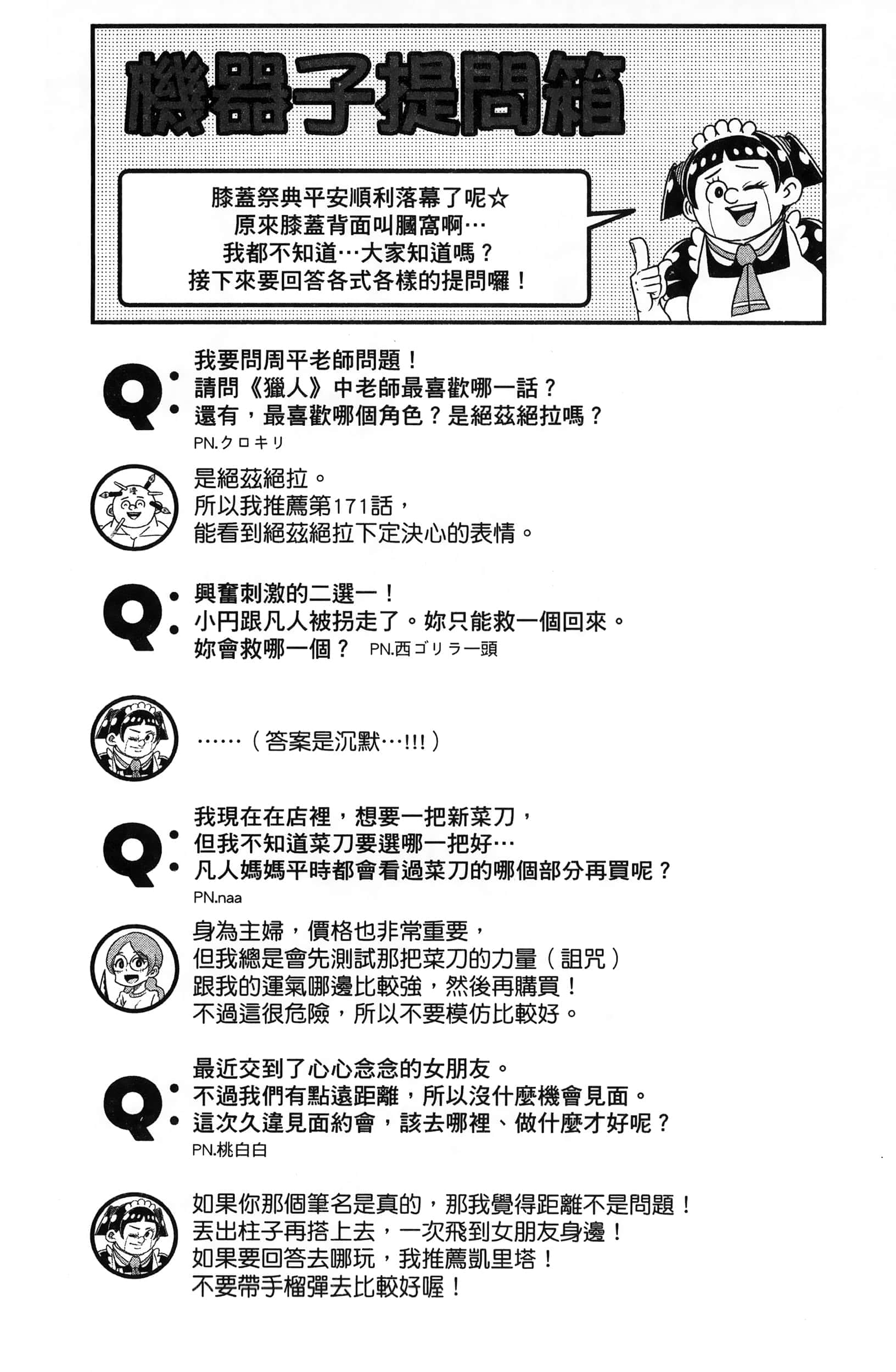 機器子提問箱

膝蓋祭典平安順利落幕了呢☆
原來膝蓋背面叫膕窩啊…
我都不知道…大家知道嗎？
接下來要回答各式各樣的提問囉！

Q: 我要問周平老師問題！
請問《獵人》中老師最喜歡哪一話？
還有，最喜歡哪個角色？是絕茲絕拉嗎？
PN.クロキリ

是絕茲絕拉。
所以我推薦第171話，
能看到絕茲絕拉下定決心的表情。

Q: 興奮刺激的二選一！
小円跟凡人被拐走了。妳只能救一個回來。
妳會救哪一個？ PN.西ゴリラ一頭

……（答案是沉默…!!!）

Q: 我現在在店裡，想要一把新菜刀，
但我不知道菜刀要選哪一把好…
凡人媽媽平時都會看過菜刀的哪個部分再買呢？
PN.naa

身為主婦，價格也非常重要，
但我總是會先測試那把菜刀的力量（詛咒）
跟我的運氣哪邊比較強，然後再購買！
不過這很危險，所以不要模仿比較好。

Q: 最近交到了心心念念的女朋友。
不過我們有點遠距離，所以沒什麼機會見面。
這次久違見面約會，該去哪裡、做什麼才好呢？
PN.桃白白

如果你那個筆名是真的，那我覺得距離不是問題！
丟出柱子再搭上去，一次飛到女朋友身邊！
如果要回答去哪玩，我推薦凱里塔！
不要帶手榴彈去比較好喔！